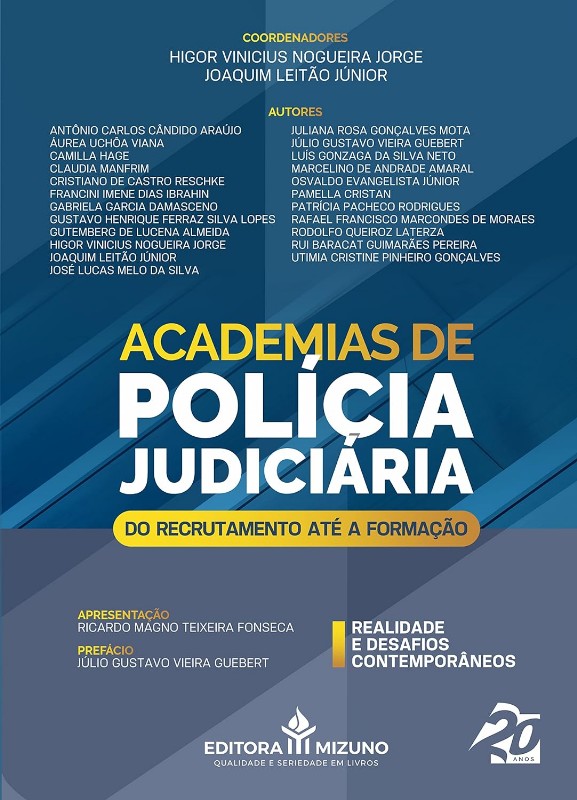 COORDENADORES
HIGOR VINICIUS NOGUEIRA JORGE
JOAQUIM LEITÃO JÚNIOR

AUTORES
ANTÔNIO CARLOS CÂNDIDO ARAÚJO
ÁUREA UCHÔA VIANA
CAMILLA HAGE
CLAUDIA MANFRIM
CRISTIANO DE CASTRO RESCHKE
FRANCINI IMENE DIAS IBRAHIN
GABRIELA GARCIA DAMASCENO
GUSTAVO HENRIQUE FERRAZ SILVA LOPES
GUTEMBERG DE LUCENA ALMEIDA
HIGOR VINICIUS NOGUEIRA JORGE
JOAQUIM LEITÃO JÚNIOR
JOSÉ LUCAS MELO DA SILVA

JULIANA ROSA GONÇALVES MOTA
JÚLIO GUSTAVO VIEIRA GUEBERT
LUÍS GONZAGA DA SILVA NETO
MARCELINO DE ANDRADE AMARAL
OSVALDO EVANGELISTA JÚNIOR
PAMELLA CRISTAN
PATRÍCIA PACHECO RODRIGUES
RAFAEL FRANCISCO MARCONDES DE MORAES
RODOLFO QUEIROZ LATERZA
RUI BARACAT GUIMARÃES PEREIRA
UTIMIA CRISTINE PINHEIRO GONÇALVES

ACADEMIAS DE
POLÍCIA
JUDICIÁRIA
DO RECRUTAMENTO ATÉ A FORMAÇÃO

APRESENTAÇÃO
RICARDO MAGNO TEIXEIRA FONSECA
PREFÁCIO
JÚLIO GUSTAVO VIEIRA GUEBERT

REALIDADE
E DESAFIOS
CONTEMPORÂNEOS

EDITORA MIZUNO
QUALIDADE E SERIEDADE EM LIVROS

20 ANOS